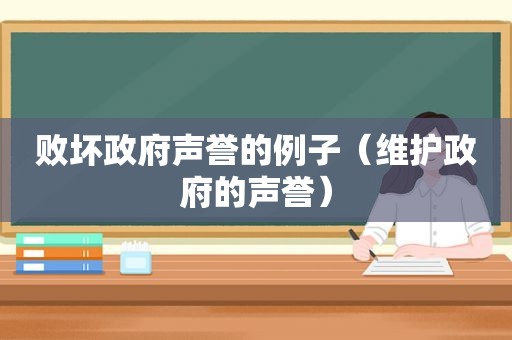 败坏政府声誉的例子（维护政府的声誉）